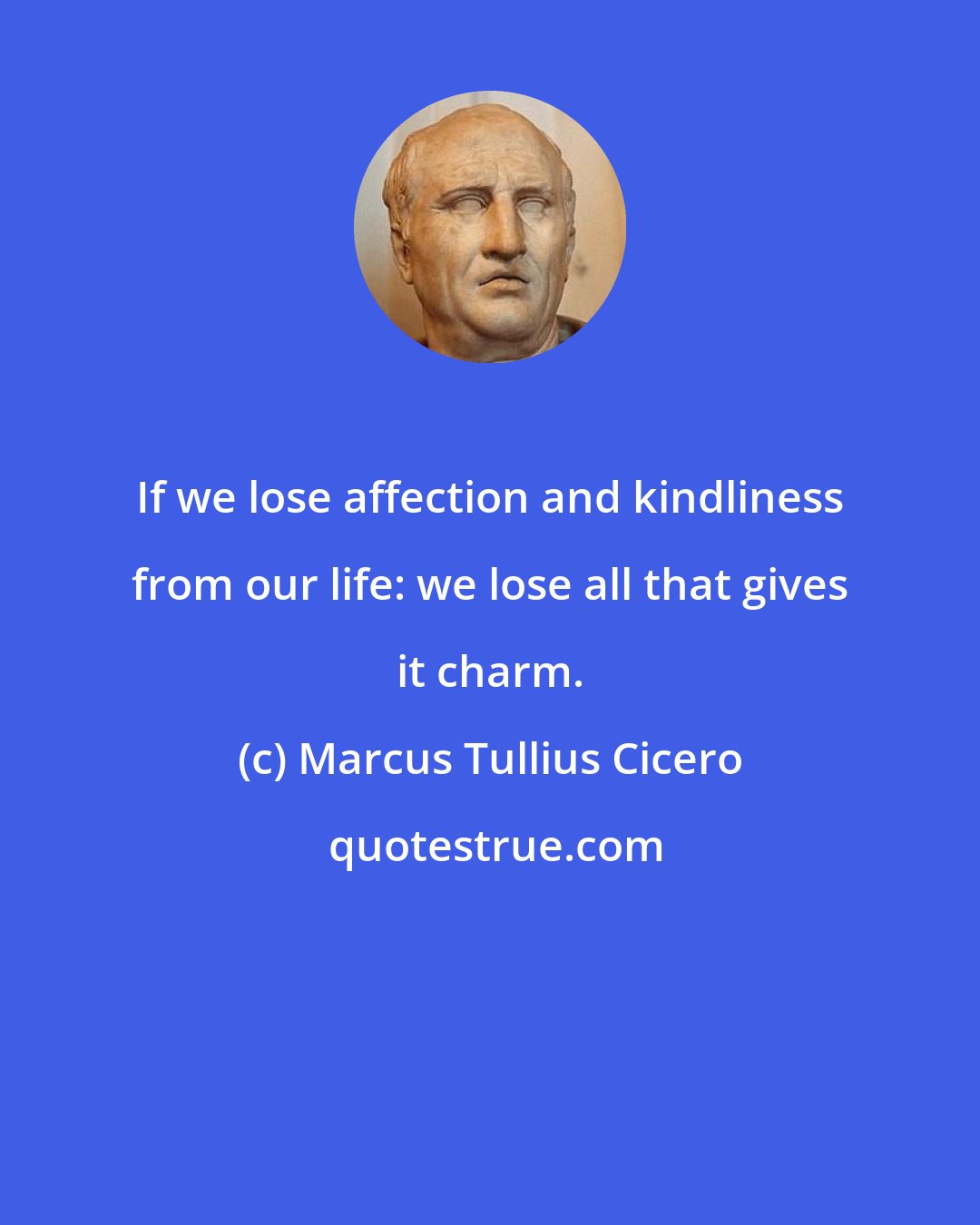 If we lose affection and kindliness from our life: we lose all that gives it charm.

(c) Marcus Tullius Cicero

quotestrue.com